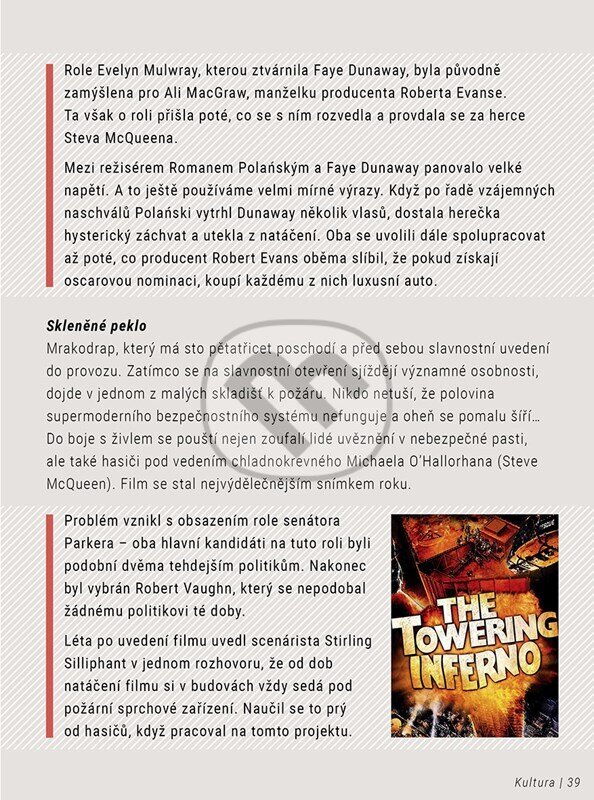 Role Evelyn Mulwray, kterou ztvárnila Faye Dunaway, byla původně zamýšlena pro Ali MacGraw, manželku producenta Roberta Evanse. Ta však o roli přišla poté, co se s ním rozvedla a provdala se za herce Steva McQueena.

Mezi režisérem Romanem Polańským a Faye Dunaway panovalo velké napětí. A to ještě používáme velmi mírné výrazy. Když po řadě vzájemných naschválů Polański vytrhl Dunaway několik vlasů, dostala herečka hysterický záchvat a utekla z natáčení. Oba se uvolili dále spolupracovat až poté, co producent Robert Evans oběma slíbil, že pokud získají oscarovou nominaci, koupí každému z nich luxusní auto.

Skleněné peklo

Mrakodrap, který má sto pětatřicet poschodí a před sebou slavnostní uvedení do provozu. Zatímco se na slavnostní otevření sjíždějí významné osobnosti, dojde v jednom z malých skladišť k požáru. Nikdo netuší, že polovina supermoderního bezpečnostního systému nefunguje a oheň se pomalu šíří… Do boje s živlem se pouští nejen zoufalí lidé uvěznění v nebezpečné pasti, ale také hasiči pod vedením chladnokrevného Michaela O'Hallorhana (Steve McQueen). Film se stal nejvýdělečnějším snímkem roku.

Problém vznikl s obsazením role senátora Parkera – oba hlavní kandidáti na tuto roli byli podobní dvěma tehdejším politikům. Nakonec byl vybrán Robert Vaughn, který se nepodobal žádnému politikovi té doby.

Léta po uvedení filmu uvedl scenárista Stirling Silliphant v jednom rozhovoru, že od dob natáčení filmu si v budovách vždy sedá pod požární sprchové zařízení. Naučil se to prý od hasičů, když pracoval na tomto projektu.

THE TOWERING INFERNO

Kultura | 39